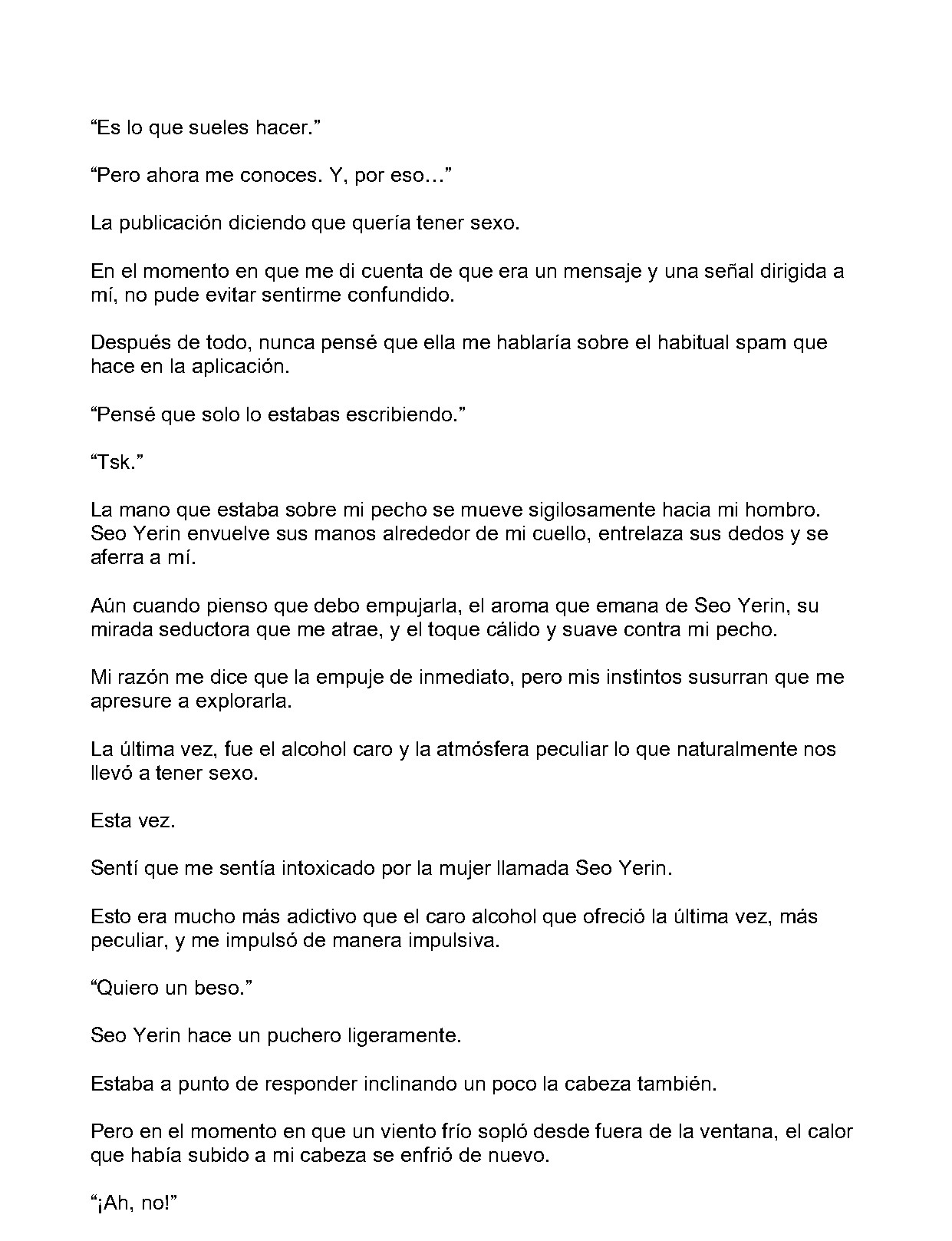 “Es lo que sueles hacer.”

“Pero ahora me conoces. Y, por eso…”

La publicación diciendo que quería tener sexo.

En el momento en que me di cuenta de que era un mensaje y una señal dirigida a mí, no pude evitar sentirme confundido.

Después de todo, nunca pensé que ella me hablaría sobre el habitual spam que hace en la aplicación.

“Pensé que solo lo estabas escribiendo.”

“Tsk.”

La mano que estaba sobre mi pecho se mueve sigilosamente hacia mi hombro. Seo Yerin envuelve sus manos alrededor de mi cuello, entrelaza sus dedos y se aferra a mí.

Aún cuando pienso que debo empujarla, el aroma que emana de Seo Yerin, su mirada seductora que me atrae, y el toque cálido y suave contra mi pecho.

Mi razón me dice que la empuje de inmediato, pero mis instintos susurran que me apresure a explorarla.

La última vez, fue el alcohol caro y la atmósfera peculiar lo que naturalmente nos llevó a tener sexo.

Esta vez.

Sentí que me sentía intoxicado por la mujer llamada Seo Yerin.

Esto era mucho más adictivo que el caro alcohol que ofreció la última vez, más peculiar, y me impulsó de manera impulsiva.

“Quiero un beso.”

Seo Yerin hace un puchero ligeramente.

Estaba a punto de responder inclinando un poco la cabeza también.

Pero en el momento en que un viento frío sopló desde fuera de la ventana, el calor que había subido a mi cabeza se enfrió de nuevo.

“¡Ah, no!”